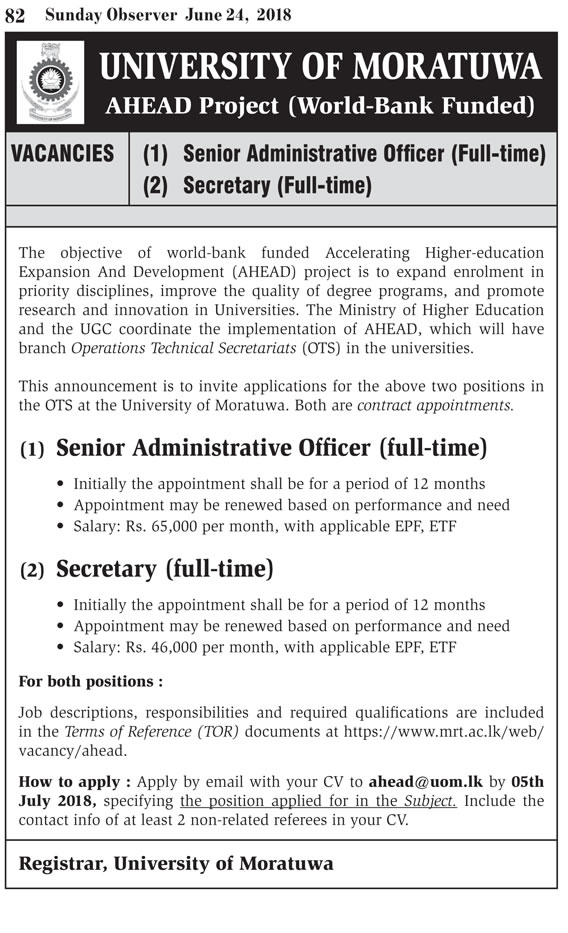 82 Sunday Observer June 24, 2018

UNIVERSITY OF MORATUWA
AHEAD Project (World-Bank Funded)

VACANCIES (1) Senior Administrative Officer (Full-time)
(2) Secretary (Full-time)

The objective of world-bank funded Accelerating Higher-education Expansion And Development (AHEAD) project is to expand enrolment in priority disciplines, improve the quality of degree programs, and promote research and innovation in Universities. The Ministry of Higher Education and the UGC coordinate the implementation of AHEAD, which will have branch Operations Technical Secretariats (OTS) in the universities.

This announcement is to invite applications for the above two positions in the OTS at the University of Moratuwa. Both are contract appointments.

(1) Senior Administrative Officer (full-time)

• Initially the appointment shall be for a period of 12 months
• Appointment may be renewed based on performance and need
• Salary: Rs. 65,000 per month, with applicable EPF, ETF

(2) Secretary (full-time)

• Initially the appointment shall be for a period of 12 months
• Appointment may be renewed based on performance and need
• Salary: Rs. 46,000 per month, with applicable EPF, ETF

For both positions :

Job descriptions, responsibilities and required qualifications are included in the Terms of Reference (TOR) documents at https://www.mrt.ac.lk/web/vacancy/ahead.

How to apply : Apply by email with your CV to ahead@uom.lk by 05th July 2018, specifying the position applied for in the Subject. Include the contact info of at least 2 non-related referees in your CV.

Registrar, University of Moratuwa